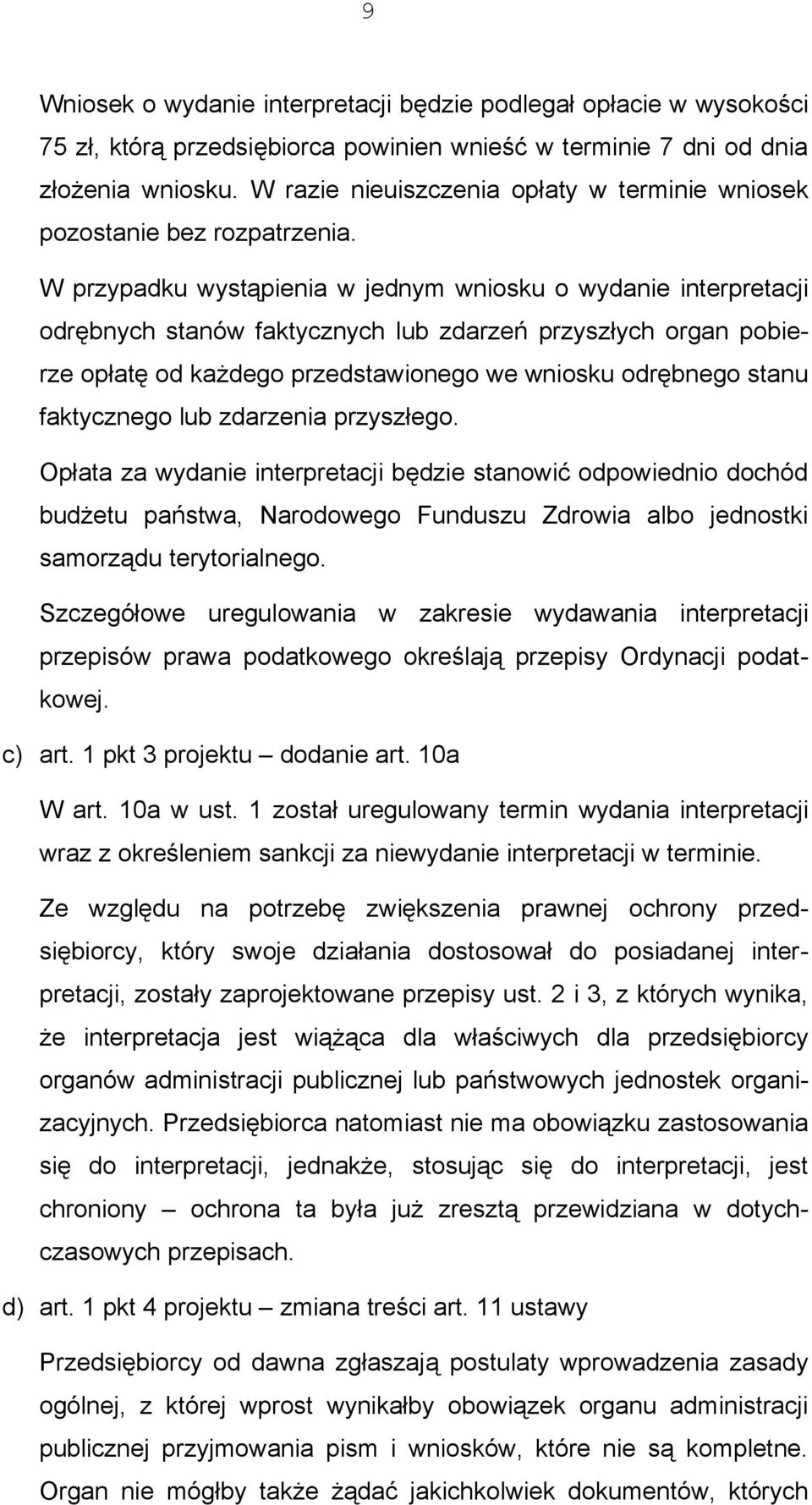 9

Wniosek o wydanie interpretacji będzie podlegał opłacie w wysokości 75 zł, którą przedsiębiorca powinien wnieść w terminie 7 dni od dnia złożenia wniosku. W razie nieuiszczenia opłaty w terminie wniosek pozostanie bez rozpatrzenia.

W przypadku wystąpienia w jednym wniosku o wydanie interpretacji odrębnych stanów faktycznych lub zdarzeń przyszłych organ pobierze opłatę od każdego przedstawionego we wniosku odrębnego stanu faktycznego lub zdarzenia przyszłego.

Opłata za wydanie interpretacji będzie stanowić odpowiednio dochód budżetu państwa, Narodowego Funduszu Zdrowia albo jednostki samorządu terytorialnego.

Szczegółowe uregulowania w zakresie wydawania interpretacji przepisów prawa podatkowego określają przepisy Ordynacji podatkowej.

c) art. 1 pkt 3 projektu – dodanie art. 10a

W art. 10a w ust. 1 został uregulowany termin wydania interpretacji wraz z określeniem sankcji za niewydanie interpretacji w terminie.

Ze względu na potrzebę zwiększenia prawnej ochrony przedsiębiorcy, który swoje działania dostosował do posiadanej interpretacji, zostały zaprojektowane przepisy ust. 2 i 3, z których wynika, że interpretacja jest wiążąca dla właściwych dla przedsiębiorcy organów administracji publicznej lub państwowych jednostek organizacyjnych. Przedsiębiorca natomiast nie ma obowiązku zastosowania się do interpretacji, jednakże, stosując się do interpretacji, jest chroniony – ochrona ta była już zresztą przewidziana w dotychczasowych przepisach.

d) art. 1 pkt 4 projektu – zmiana treści art. 11 ustawy

Przedsiębiorcy od dawna zgłaszają postulaty wprowadzenia zasady ogólnej, z której wprost wynikałby obowiązek organu administracji publicznej przyjmowania pism i wniosków, które nie są kompletne. Organ nie mógłby także żądać jakichkolwiek dokumentów, których